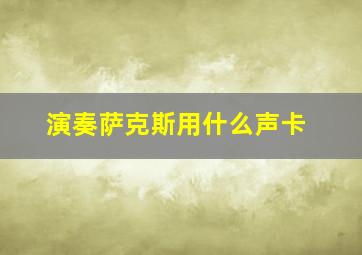 演奏萨克斯用什么声卡